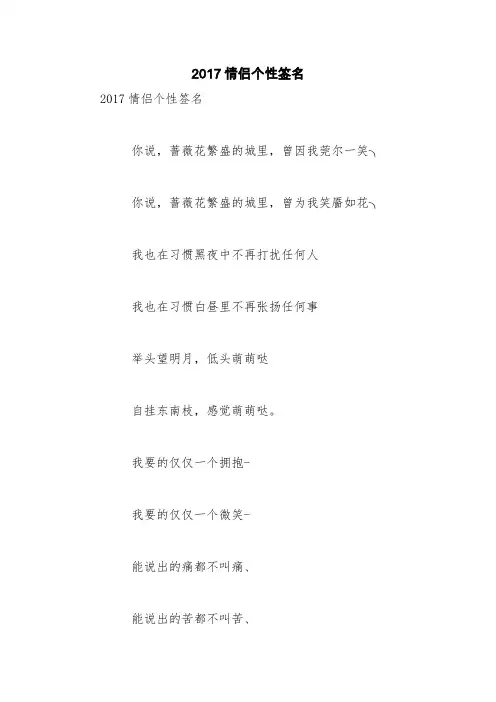 2017 情侣个性签名

2017 情侣个性签名

你说，蔷薇花繁盛的城里，曾因我莞尔一笑╮

你说，蔷薇花繁盛的城里，曾为我笑靥如花╮

我也在习惯黑夜中不再打扰任何人

我也在习惯白昼里不再张扬任何事

举头望明月，低头萌萌哒

自挂东南枝，感觉萌萌哒。

我要的仅仅一个拥抱-

我要的仅仅一个微笑-

能说出的痛都不叫痛、

能说出的苦都不叫苦、